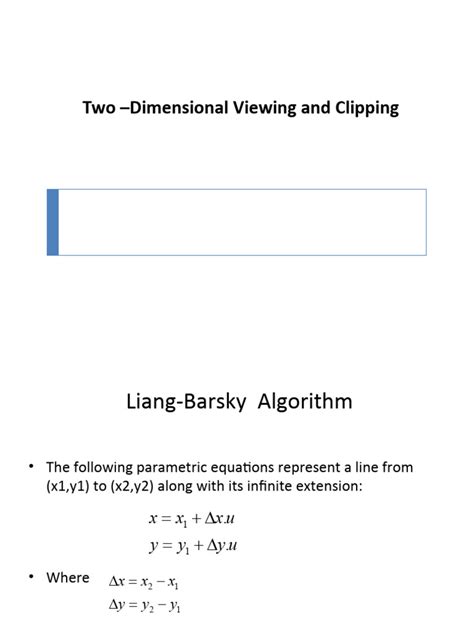 Two –Dimensional Viewing and Clipping

Liang-Barsky Algorithm

• The following parametric equations represent a line from (x1,y1) to (x2,y2) along with its infinite extension:

$x = x_1 + \Delta x.u$
$y = y_1 + \Delta y.u$

• Where $\Delta x = x_2 - x_1$
$\Delta y = y_2 - y_1$